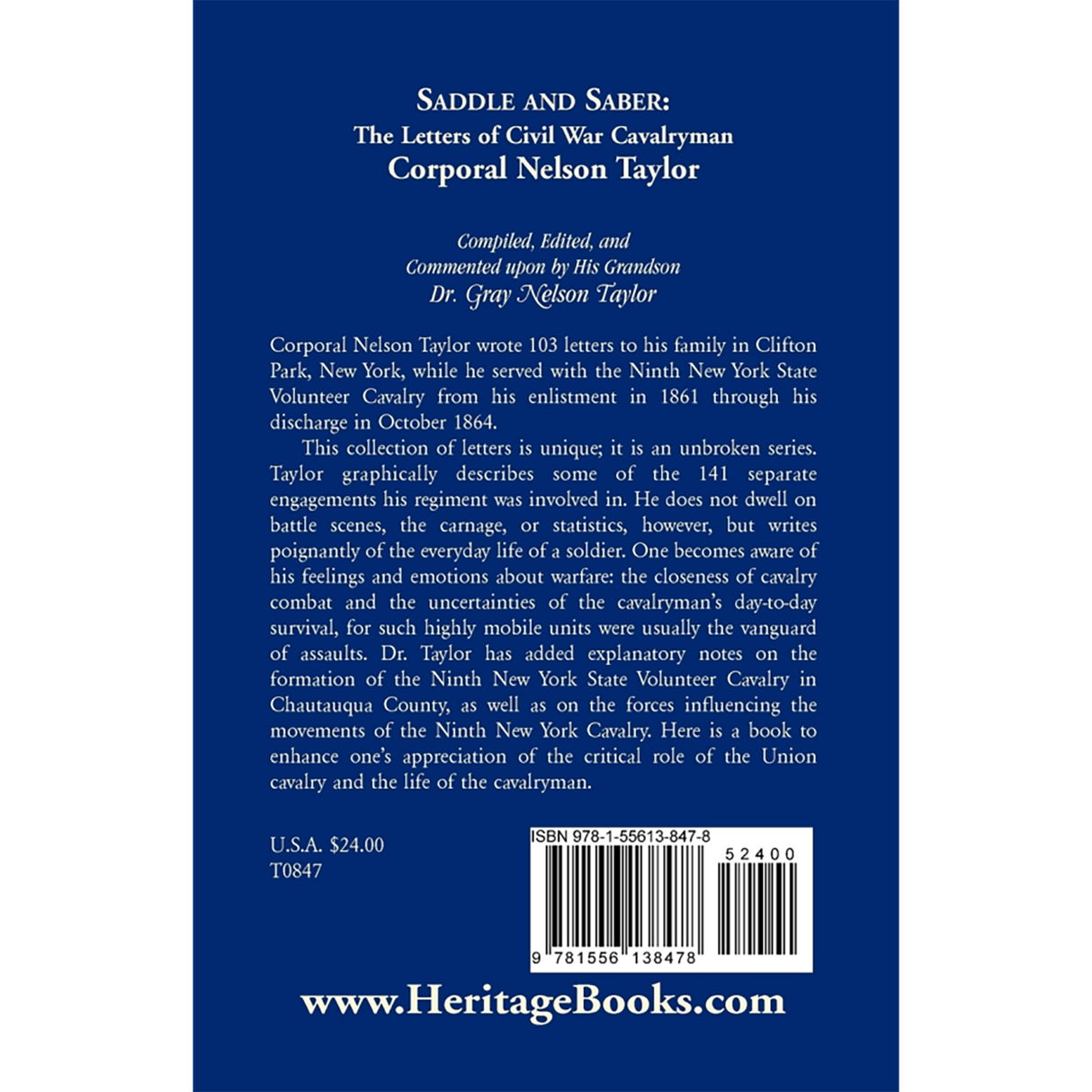 SADDLE AND SABER:
The Letters of Civil War Cavalryman
Corporal Nelson Taylor

Compiled, Edited, and
Commented upon by His Grandson
Dr. Gray Nelson Taylor

Corporal Nelson Taylor wrote 103 letters to his family in Clifton Park, New York, while he served with the Ninth New York State Volunteer Cavalry from his enlistment in 1861 through his discharge in October 1864.

This collection of letters is unique; it is an unbroken series. Taylor graphically describes some of the 141 separate engagements his regiment was involved in. He does not dwell on battle scenes, the carnage, or statistics, however, but writes poignantly of the everyday life of a soldier. One becomes aware of his feelings and emotions about warfare: the closeness of cavalry combat and the uncertainties of the cavalryman's day-to-day survival, for such highly mobile units were usually the vanguard of assaults. Dr. Taylor has added explanatory notes on the formation of the Ninth New York State Volunteer Cavalry in Chautauqua County, as well as on the forces influencing the movements of the Ninth New York Cavalry. Here is a book to enhance one's appreciation of the critical role of the Union cavalry and the life of the cavalryman.

U.S.A. $24.00
T0847

ISBN 978-1-55613-847-8
52400
9 781556 138478

www.HeritageBooks.com